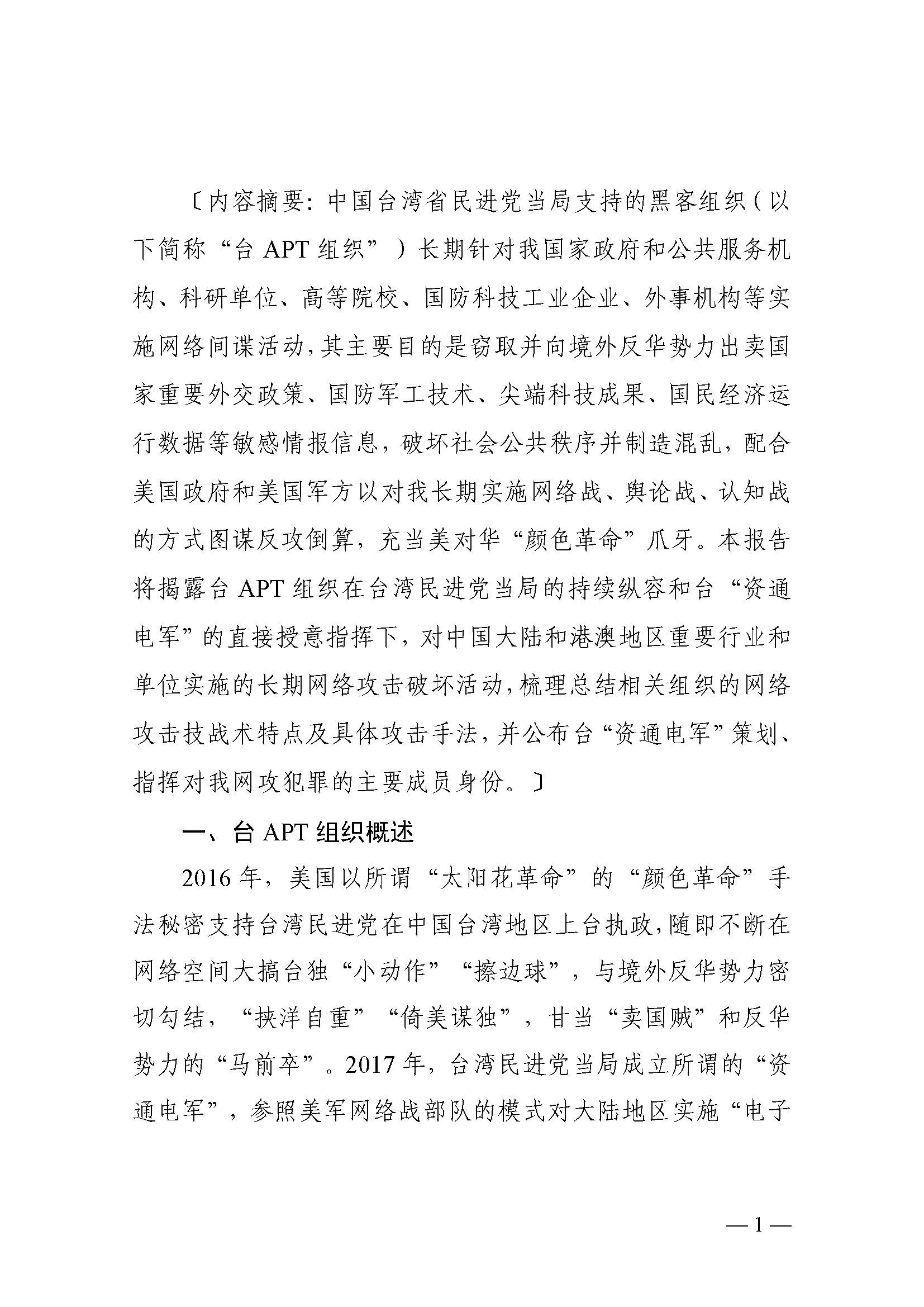 〔内容摘要：中国台湾省民进党当局支持的黑客组织（以下简称“台 APT 组织”）长期针对我国家政府和公共服务机构、科研单位、高等院校、国防科技工业企业、外事机构等实施网络间谍活动，其主要目的是窃取并向境外反华势力出卖国家重要外交政策、国防军工技术、尖端科技成果、国民经济运行数据等敏感情报信息，破坏社会公共秩序并制造混乱，配合美国政府和美国军方以对我长期实施网络战、舆论战、认知战的方式图谋反攻倒算，充当美对华“颜色革命”爪牙。本报告将揭露台 APT 组织在台湾民进党当局的持续纵容和台“资通电军”的直接授意指挥下，对中国大陆和港澳地区重要行业和单位实施的长期网络攻击破坏活动，梳理总结相关组织的网络攻击技战术特点及具体攻击手法，并公布台“资通电军”策划、指挥对我网攻犯罪的主要成员身份。〕

一、台 APT 组织概述

2016 年，美国以所谓“太阳花革命”的“颜色革命”手法秘密支持台湾民进党在中国台湾地区上台执政，随即不断在网络空间大搞台独“小动作”“擦边球”，与境外反华势力密切勾结，“挟洋自重”“倚美谋独”，甘当“卖国贼”和反华势力的“马前卒”。2017 年，台湾民进党当局成立所谓的“资通电军”，参照美军网络战部队的模式对大陆地区实施“电子

— 1 —